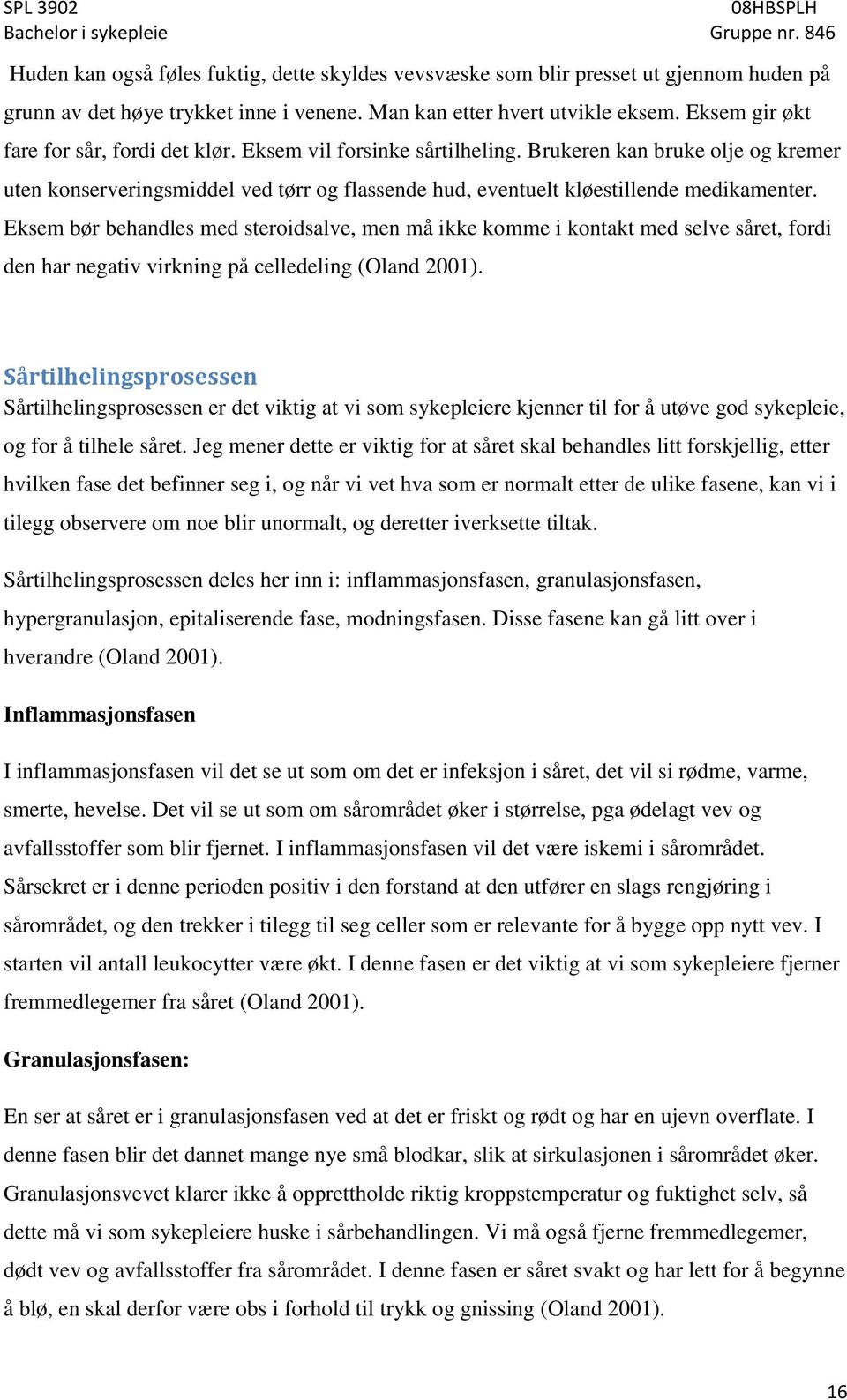 SPL 3902
Bachelor i sykepleie

08HBSPLH
Gruppe nr. 846

Huden kan også føles fuktig, dette skyldes vevsvæske som blir presset ut gjennom huden på grunn av det høye trykket inne i venene. Man kan etter hvert utvikle eksem. Eksem gir økt fare for sår, fordi det klør. Eksem vil forsinke sårtilheling. Brukeren kan bruke olje og kremer uten konserveringsmiddel ved tørr og flassende hud, eventuelt kløestillende medikamenter. Eksem bør behandles med steroidsalve, men må ikke komme i kontakt med selve såret, fordi den har negativ virkning på celledeling (Oland 2001).

Sårtilhelingsprosessen
Sårtilhelingsprosessen er det viktig at vi som sykepleiere kjenner til for å utøve god sykepleie, og for å tilhele såret. Jeg mener dette er viktig for at såret skal behandles litt forskjellig, etter hvilken fase det befinner seg i, og når vi vet hva som er normalt etter de ulike fasene, kan vi i tilegg observere om noe blir unormalt, og deretter iverksette tiltak.

Sårtilhelingsprosessen deles her inn i: inflammasjonsfasen, granulasjonsfasen, hypergranulasjon, epitaliserende fase, modningsfasen. Disse fasene kan gå litt over i hverandre (Oland 2001).

Inflammasjonsfasen

I inflammasjonsfasen vil det se ut som om det er infeksjon i såret, det vil si rødme, varme, smerte, hevelse. Det vil se ut som om sårområdet øker i størrelse, pga ødelagt vev og avfallsstoffer som blir fjernet. I inflammasjonsfasen vil det være iskemi i sårområdet. Sårsekret er i denne perioden positiv i den forstand at den utfører en slags rengjøring i sårområdet, og den trekker i tilegg til seg celler som er relevante for å bygge opp nytt vev. I starten vil antall leukocytter være økt. I denne fasen er det viktig at vi som sykepleiere fjerner fremmedlegemer fra såret (Oland 2001).

Granulasjonsfasen:

En ser at såret er i granulasjonsfasen ved at det er friskt og rødt og har en ujevn overflate. I denne fasen blir det dannet mange nye små blodkar, slik at sirkulasjonen i sårområdet øker. Granulasjonsvevet klarer ikke å opprettholde riktig kroppstemperatur og fuktighet selv, så dette må vi som sykepleiere huske i sårbehandlingen. Vi må også fjerne fremmedlegemer, dødt vev og avfallsstoffer fra sårområdet. I denne fasen er såret svakt og har lett for å begynne å blø, en skal derfor være obs i forhold til trykk og gnissing (Oland 2001).

16